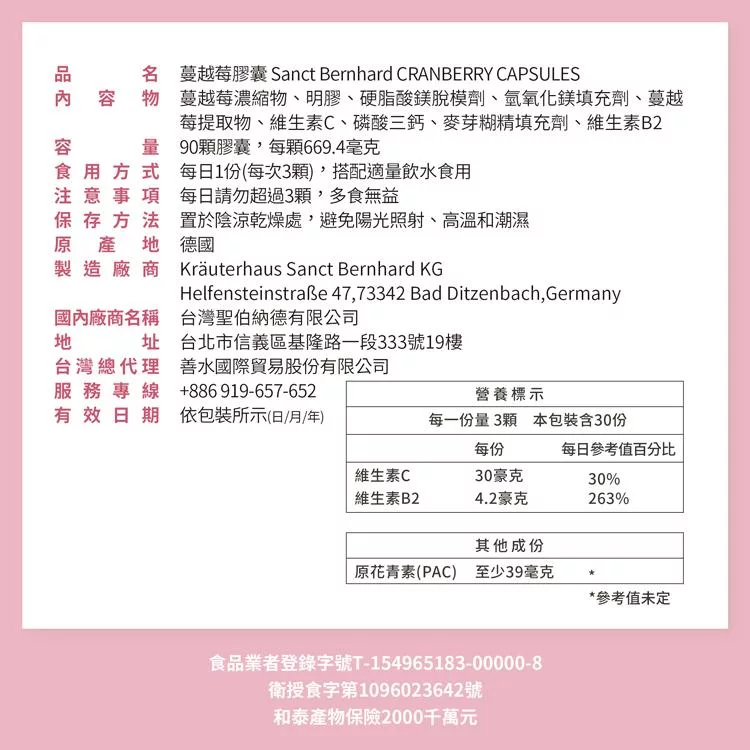 品名 蔓越莓膠囊 Sanct Bernhard CRANBERRY CAPSULES
內容物 蔓越莓濃縮物、明膠、硬脂酸鎂脫模劑、氫氧化鎂填充劑、蔓越莓提取物、維生素C、磷酸三鈣、麥芽糊精填充劑、維生素B2
容量 90顆膠囊，每顆669.4毫克
食用方式 每日1份(每次3顆)，搭配適量飲水食用
注意事項 每日請勿超過3顆，多食無益
保存方法 置於陰涼乾燥處，避免陽光照射、高溫和潮濕
原產地 德國
製造廠商 Kräuterhaus Sanct Bernhard KG
Helfensteinstraße 47,73342 Bad Ditzenbach,Germany
國內廠商名稱 台灣聖伯納德有限公司
地址 台北市信義區基隆路一段333號19樓
台灣總代理 善水國際貿易股份有限公司
服務專線 +886 919-657-652
有效日期 依包裝所示(日/月/年)

營養標示
每一份量 3顆 本包裝含30份

| | 每份 | 每日參考值百分比 |
|---|---|---|
| 維生素C | 30毫克 | 30% |
| 維生素B2 | 4.2毫克 | 263% |

其他成份

| 原花青素(PAC) | 至少39毫克 | * |
|---|---|---|

*參考值未定

食品業者登錄字號T-154965183-00000-8
衛授食字第1096023642號
和泰產物保險2000千萬元